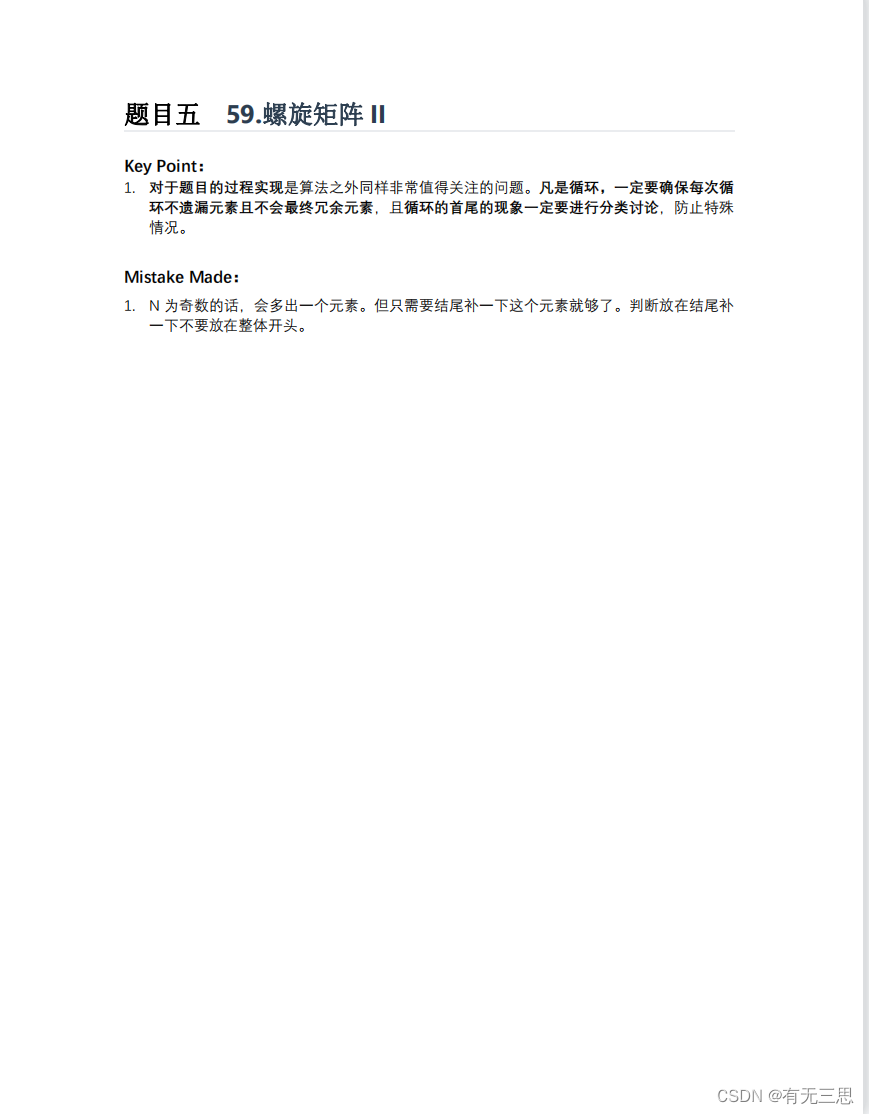 题目五　59.螺旋矩阵 II

Key Point：

1. 对于题目的过程实现是算法之外同样非常值得关注的问题。凡是循环，一定要确保每次循环不遗漏元素且不会最终冗余元素，且循环的首尾的现象一定要进行分类讨论，防止特殊情况。

Mistake Made：

1. N 为奇数的话，会多出一个元素。但只需要结尾补一下这个元素就够了。判断放在结尾补一下不要放在整体开头。

CSDN @有无三思